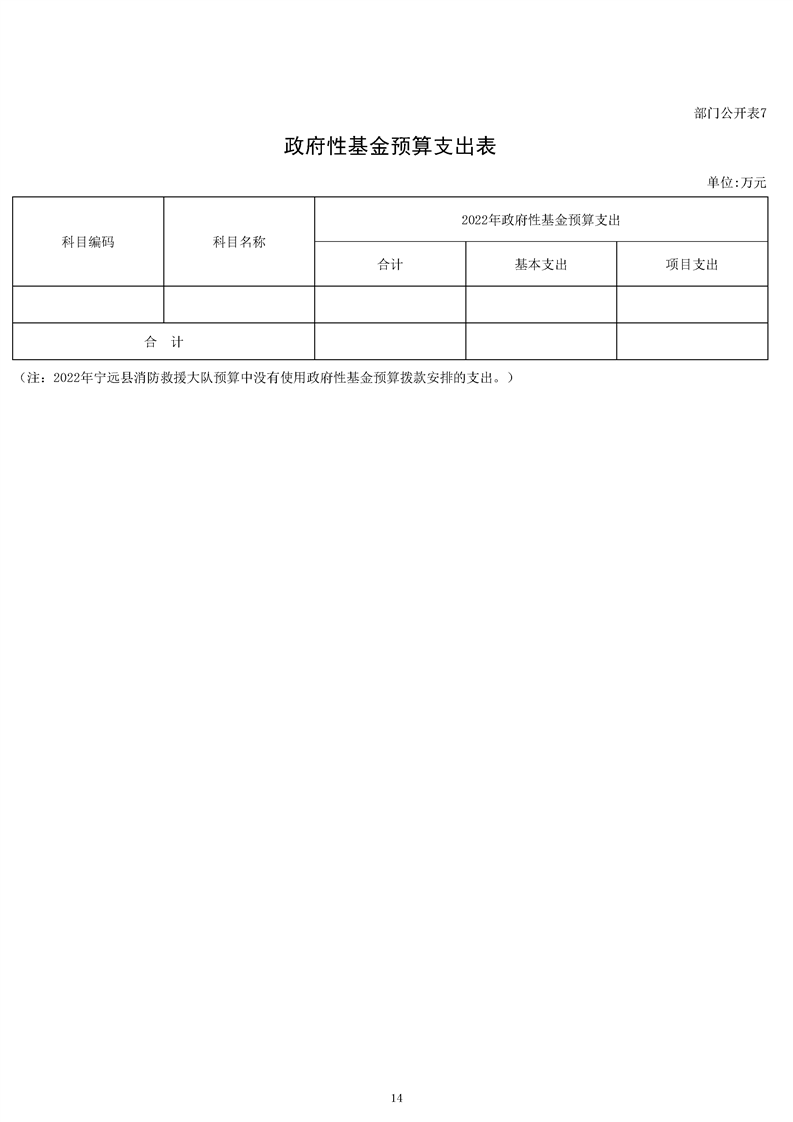 部门公开表7

政府性基金预算支出表

单位:万元

| 科目编码 | 科目名称 | 2022年政府性基金预算支出 | | |
|---|---|---|---|---|
| | | 合计 | 基本支出 | 项目支出 |
| | | | | |
| 合　计 | | | | |

（注：2022年宁远县消防救援大队预算中没有使用政府性基金预算拨款安排的支出。）

14